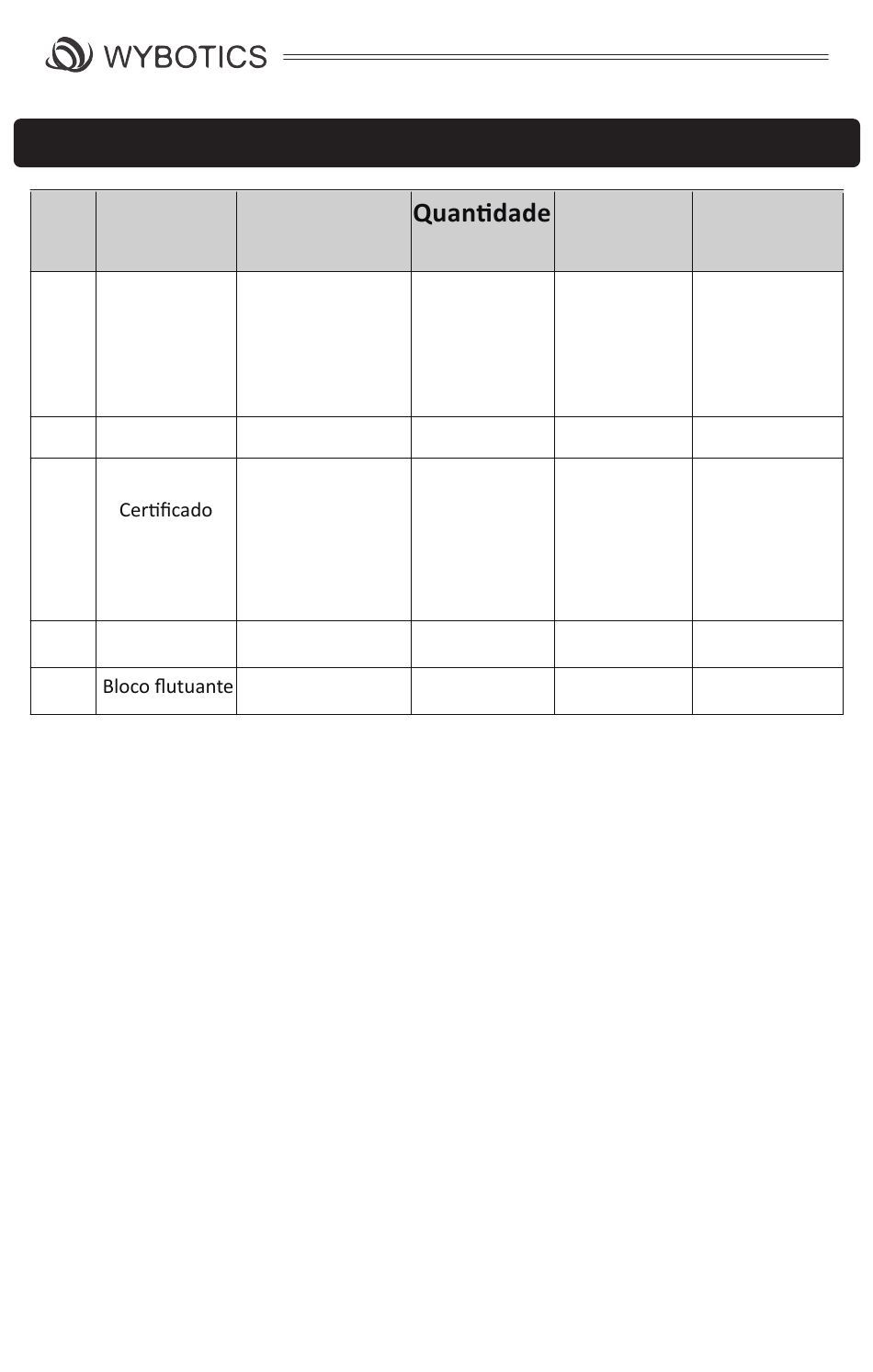 WYBOTICS

|  |  |  | Quantidade |  |  |
|---|---|---|---|---|---|
|  |  |  |  |  |  |
|  |  |  |  |  |  |
|  | Certificado |  |  |  |  |
|  |  |  |  |  |  |
|  | Bloco flutuante |  |  |  |  |